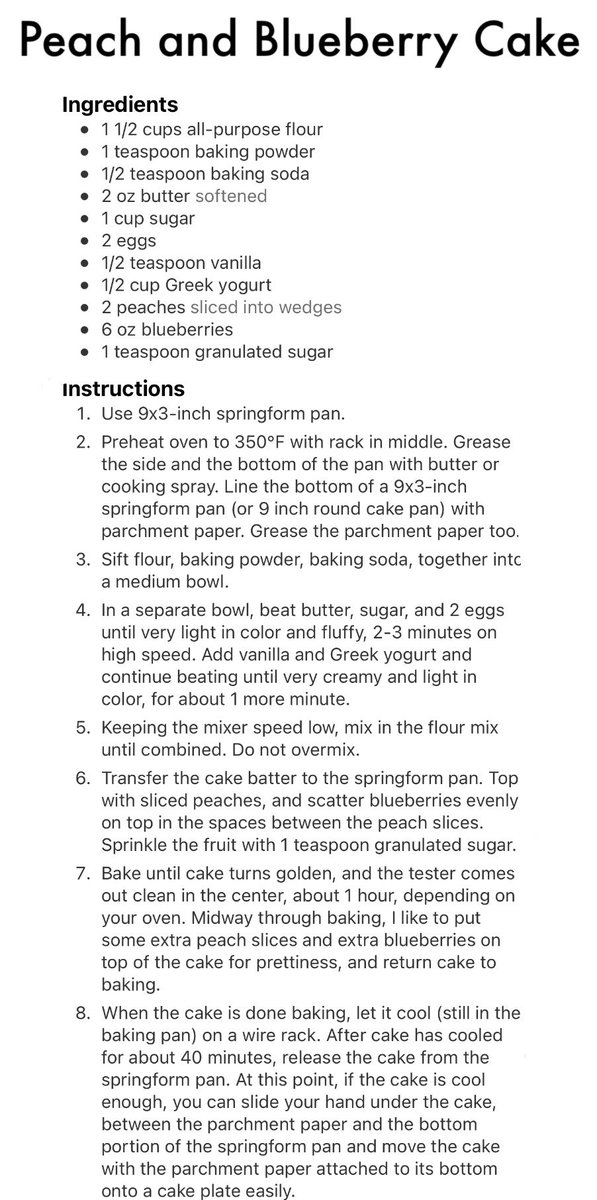 Peach and Blueberry Cake

Ingredients
- 1 1/2 cups all-purpose flour
- 1 teaspoon baking powder
- 1/2 teaspoon baking soda
- 2 oz butter softened
- 1 cup sugar
- 2 eggs
- 1/2 teaspoon vanilla
- 1/2 cup Greek yogurt
- 2 peaches sliced into wedges
- 6 oz blueberries
- 1 teaspoon granulated sugar

Instructions
1. Use 9x3-inch springform pan.
2. Preheat oven to 350°F with rack in middle. Grease the side and the bottom of the pan with butter or cooking spray. Line the bottom of a 9x3-inch springform pan (or 9 inch round cake pan) with parchment paper. Grease the parchment paper too.
3. Sift flour, baking powder, baking soda, together into a medium bowl.
4. In a separate bowl, beat butter, sugar, and 2 eggs until very light in color and fluffy, 2-3 minutes on high speed. Add vanilla and Greek yogurt and continue beating until very creamy and light in color, for about 1 more minute.
5. Keeping the mixer speed low, mix in the flour mix until combined. Do not overmix.
6. Transfer the cake batter to the springform pan. Top with sliced peaches, and scatter blueberries evenly on top in the spaces between the peach slices. Sprinkle the fruit with 1 teaspoon granulated sugar.
7. Bake until cake turns golden, and the tester comes out clean in the center, about 1 hour, depending on your oven. Midway through baking, I like to put some extra peach slices and extra blueberries on top of the cake for prettiness, and return cake to baking.
8. When the cake is done baking, let it cool (still in the baking pan) on a wire rack. After cake has cooled for about 40 minutes, release the cake from the springform pan. At this point, if the cake is cool enough, you can slide your hand under the cake, between the parchment paper and the bottom portion of the springform pan and move the cake with the parchment paper attached to its bottom onto a cake plate easily.